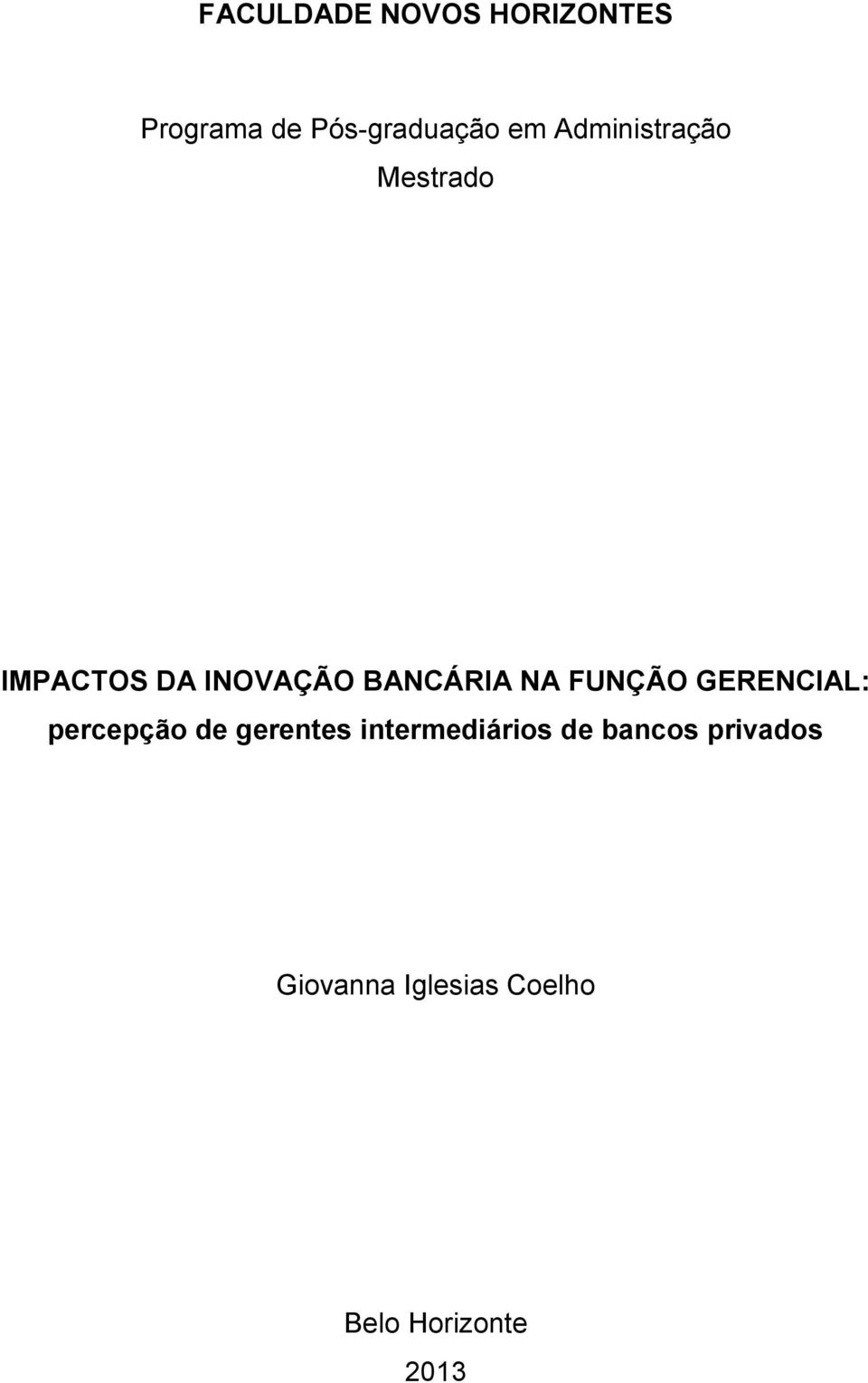 FACULDADE NOVOS HORIZONTES

Programa de Pós-graduação em Administração

Mestrado

IMPACTOS DA INOVAÇÃO BANCÁRIA NA FUNÇÃO GERENCIAL: percepção de gerentes intermediários de bancos privados

Giovanna Iglesias Coelho

Belo Horizonte

2013